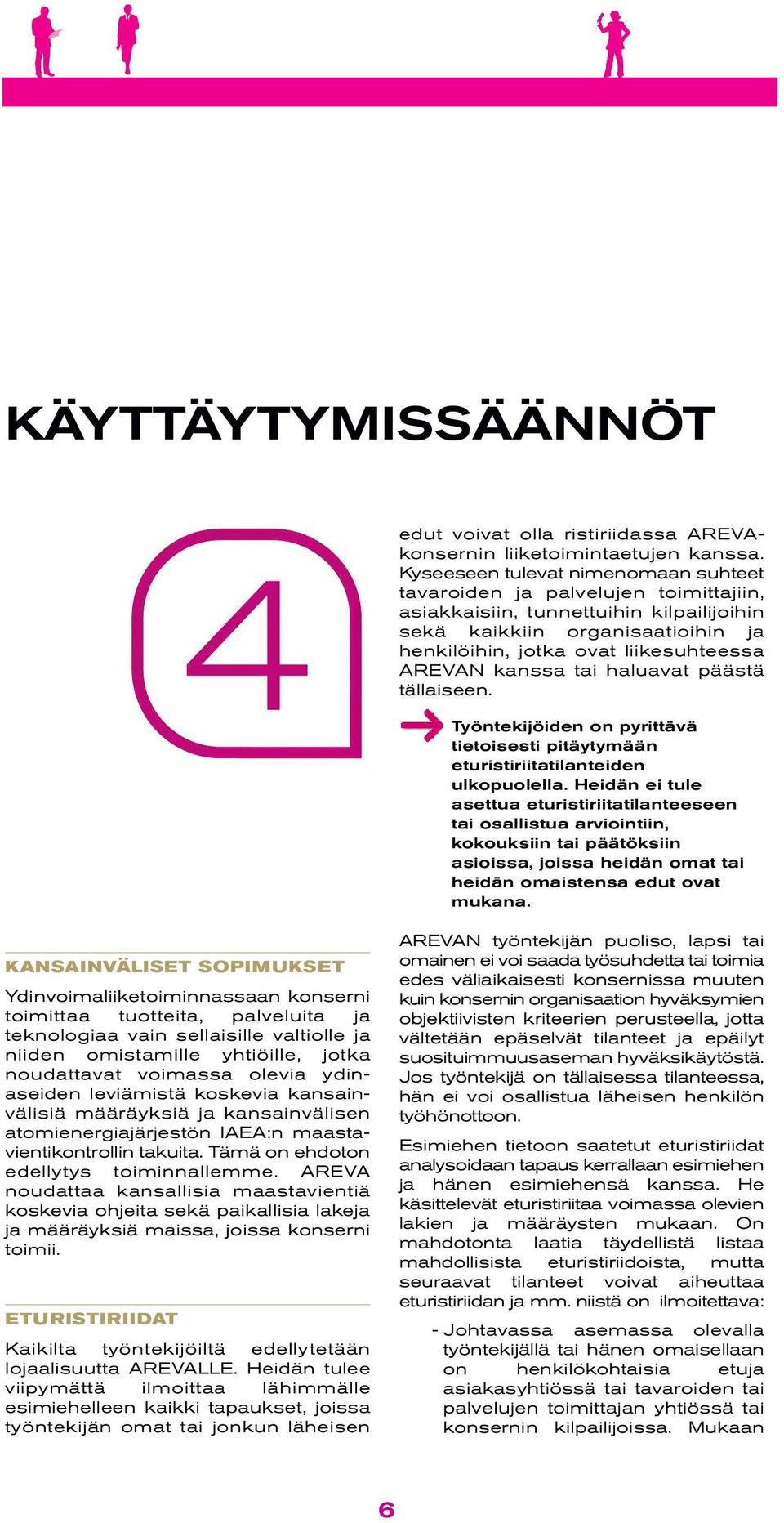 KÄYTTÄYTYMISSÄÄNNÖT

4

KANSAINVÄLISET SOPIMUKSET

Ydinvoimaliiketoiminnassaan konserni toimittaa tuotteita, palveluita ja teknologiaa vain sellaisille valtiolle ja niiden omistamille yhtiöille, jotka noudattavat voimassa olevia ydinaseiden leviämistä koskevia kansainvälisiä määräyksiä ja kansainvälisen atomienergiajärjestön IAEA:n maastavientikontrollin takuita. Tämä on ehdoton edellytys toiminnallemme. AREVA noudattaa kansallisia maastavientiä koskevia ohjeita sekä paikallisia lakeja ja määräyksiä maissa, joissa konserni toimii.

ETURISTIRIIDAT

Kaikilta työntekijöiltä edellytetään lojaalisuutta AREVALLE. Heidän tulee viipymättä ilmoittaa lähimmälle esimiehelleen kaikki tapaukset, joissa työntekijän omat tai jonkun läheisen edut voivat olla ristiriidassa AREVA-konsernin liiketoimintaetujen kanssa. Kyseeseen tulevat nimenomaan suhteet tavaroiden ja palvelujen toimittajiin, asiakkaisiin, tunnettuihin kilpailijoihin sekä kaikkiin organisaatioihin ja henkilöihin, jotka ovat liikesuhteessa AREVAN kanssa tai haluavat päästä tällaiseen.

Työntekijöiden on pyrittävä tietoisesti pitäytymään eturistiriitatilanteiden ulkopuolella. Heidän ei tule asettua eturistiriitatilanteeseen tai osallistua arviointiin, kokouksiin tai päätöksiin asioissa, joissa heidän omat tai heidän omaistensa edut ovat mukana.

AREVAN työntekijän puoliso, lapsi tai omainen ei voi saada työsuhdetta tai toimia edes väliaikaisesti konsernissa muuten kuin konsernin organisaation hyväksymien objektiivisten kriteerien perusteella, jotta vältetään epäselvät tilanteet ja epäilyt suosituimmuusaseman hyväksikäytöstä. Jos työntekijä on tällaisessa tilanteessa, hän ei voi osallistua läheisen henkilön työhönottoon.

Esimiehen tietoon saatetut eturistiriidat analysoidaan tapaus kerrallaan esimiehen ja hänen esimiehensä kanssa. He käsittelevät eturistiriitaa voimassa olevien lakien ja määräysten mukaan. On mahdotonta laatia täydellistä listaa mahdollisista eturistiriidoista, mutta seuraavat tilanteet voivat aiheuttaa eturistiriidan ja mm. niistä on ilmoitettava:

- Johtavassa asemassa olevalla työntekijällä tai hänen omaisellaan on henkilökohtaisia etuja asiakasyhtiössä tai tavaroiden tai palvelujen toimittajan yhtiössä tai konsernin kilpailijoissa. Mukaan

6